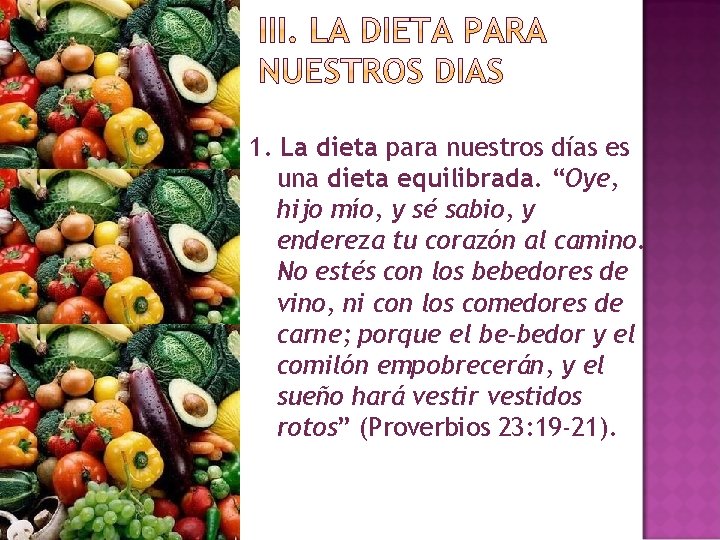 III. LA DIETA PARA NUESTROS DIAS

1. La dieta para nuestros días es una dieta equilibrada. “Oye, hijo mío, y sé sabio, y endereza tu corazón al camino. No estés con los bebedores de vino, ni con los comedores de carne; porque el be-bedor y el comilón empobrecerán, y el sueño hará vestir vestidos rotos” (Proverbios 23:19-21).